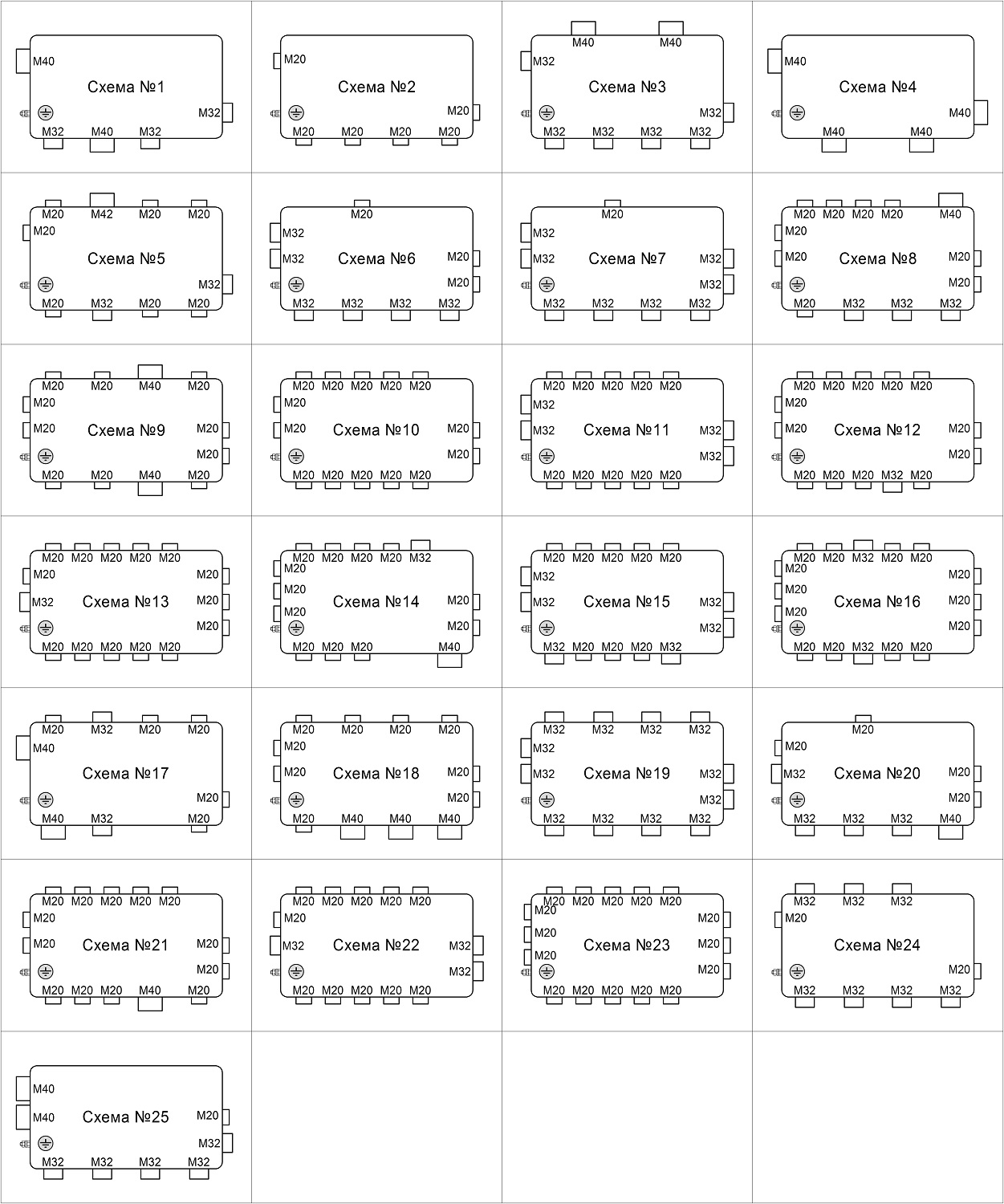 M40
Схема №1
M32
M32 M40 M32

M20
Схема №2
M20
M20 M20 M20 M20

M40 M40
M32
Схема №3
M32
M32 M32 M32 M32

M40
Схема №4
M40
M40 M40

M20 M42 M20 M20
M20
Схема №5
M32
M20 M32 M20 M20

M20
M32
M32
Схема №6
M20
M20
M32 M32 M32 M32

M20
M32
M32
Схема №7
M32
M32
M32 M32 M32 M32

M20 M20 M20 M20 M40
M20
M20
Схема №8
M20
M20
M20 M32 M32 M32

M20 M20 M40 M20
M20
M20
Схема №9
M20
M20
M20 M20 M40 M20

M20 M20 M20 M20 M20
M20
M20
Схема №10
M20
M20
M20 M20 M20 M20 M20

M20 M20 M20 M20 M20
M32
M32
Схема №11
M32
M32
M20 M20 M20 M20 M20

M20 M20 M20 M20 M20
M20
M20
Схема №12
M20
M20
M20 M20 M20 M32 M20

M20 M20 M20 M20 M20
M20
M32
Схема №13
M20
M20
M20
M20 M20 M20 M20 M20

M20 M20 M20 M20 M32
M20
M20
M20
Схема №14
M20
M20
M20 M20 M20 M40

M20 M20 M20 M20 M20
M32
M32
Схема №15
M32
M32
M32 M20 M20 M20 M32

M20 M20 M32 M20 M20
M20
M20
M20
Схема №16
M20
M20
M20
M20 M20 M32 M20 M20

M20 M32 M20 M20
M40
Схема №17
M20
M40 M32 M20

M20 M20 M20 M20
M20
M20
Схема №18
M20
M20
M20 M40 M40 M40

M32 M32 M32 M32
M32
M32
Схема №19
M32
M32
M32 M32 M32 M32

M20
M20
M32
Схема №20
M20
M20
M32 M32 M32 M40

M20 M20 M20 M20 M20
M20
M20
Схема №21
M20
M20
M20 M20 M20 M40 M20

M20 M20 M20 M20 M20
M20
M32
Схема №22
M32
M32
M20 M20 M20 M20 M20

M20 M20 M20 M20 M20
M20
M20
M20
Схема №23
M20
M20
M20
M20 M20 M20 M20 M20

M32 M32 M32
M20
Схема №24
M20
M32 M32 M32 M32

M40
M40
Схема №25
M20
M32
M32 M32 M32 M32